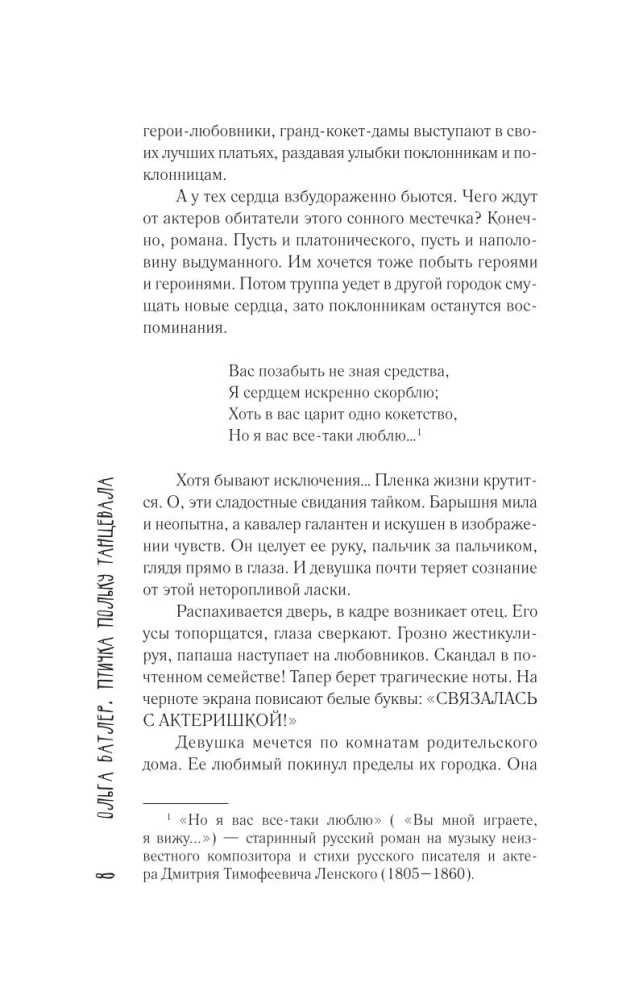 герои-любовники, гранд-кокет-дамы выступают в своих лучших платьях, раздавая улыбки поклонникам и поклонницам.

А у тех сердца взбудораженно бьются. Чего ждут от актеров обитатели этого сонного местечка? Конечно, романа. Пусть и платонического, пусть и наполовину выдуманного. Им хочется тоже побыть героями и героинями. Потом труппа уедет в другой городок смущать новые сердца, зато поклонникам останутся воспоминания.

Вас позабыть не зная средства,
Я сердцем искренно скорблю;
Хоть в вас царит одно кокетство,
Но я вас все-таки люблю...$^1$

Хотя бывают исключения... Пленка жизни крутится. О, эти сладостные свидания тайком. Барышня мила и неопытна, а кавалер галантен и искушен в изображении чувств. Он целует ее руку, пальчик за пальчиком, глядя прямо в глаза. И девушка почти теряет сознание от этой неторопливой ласки.

Распахивается дверь, в кадре возникает отец. Его усы топорщатся, глаза сверкают. Грозно жестикулируя, папаша наступает на любовников. Скандал в почтенном семействе! Тапер берет трагические ноты. На черноте экрана повисают белые буквы: «СВЯЗАЛАСЬ С АКТЕРИШКОЙ!»

Девушка мечется по комнатам родительского дома. Ее любимый покинул пределы их городка. Она

$^1$ «Но я вас все-таки люблю» ( «Вы мной играете, я вижу...») — старинный русский роман на музыку неизвестного композитора и стихи русского писателя и актера Дмитрия Тимофеевича Ленского (1805—1860).

8 ОЛЬГА БАТЛЕР. ПТИЧКА ПОЛЬКУ ТАНЦЕВАЛА